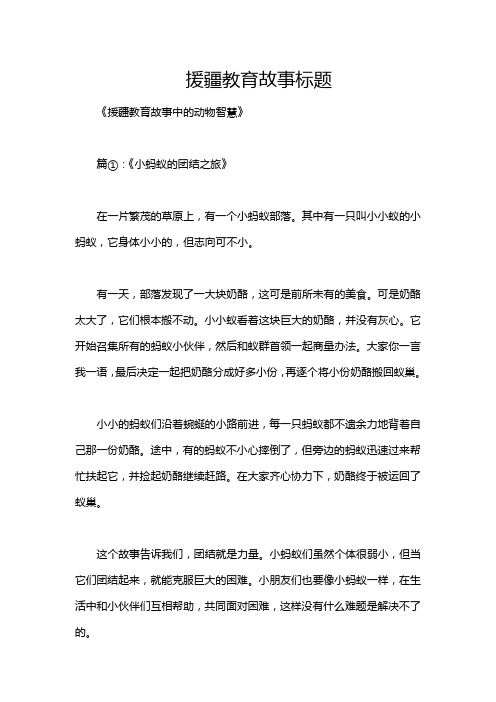 援疆教育故事标题

《援疆教育故事中的动物智慧》

篇①：《小蚂蚁的团结之旅》

在一片繁茂的草原上，有一个小蚂蚁部落。其中有一只叫小小蚁的小蚂蚁，它身体小小的，但志向可不小。

有一天，部落发现了一大块奶酪，这可是前所未有的美食。可是奶酪太大了，它们根本搬不动。小小蚁看着这块巨大的奶酪，并没有灰心。它开始召集所有的蚂蚁小伙伴，然后和蚁群首领一起商量办法。大家你一言我一语，最后决定一起把奶酪分成好多小份，再逐个将小份奶酪搬回蚁巢。

小小的蚂蚁们沿着蜿蜒的小路前进，每一只蚂蚁都不遗余力地背着自己那一份奶酪。途中，有的蚂蚁不小心摔倒了，但旁边的蚂蚁迅速过来帮忙扶起它，并捡起奶酪继续赶路。在大家齐心协力下，奶酪终于被运回了蚁巢。

这个故事告诉我们，团结就是力量。小蚂蚁们虽然个体很弱小，但当它们团结起来，就能克服巨大的困难。小朋友们也要像小蚂蚁一样，在生活中和小伙伴们互相帮助，共同面对困难，这样没有什么难题是解决不了的。